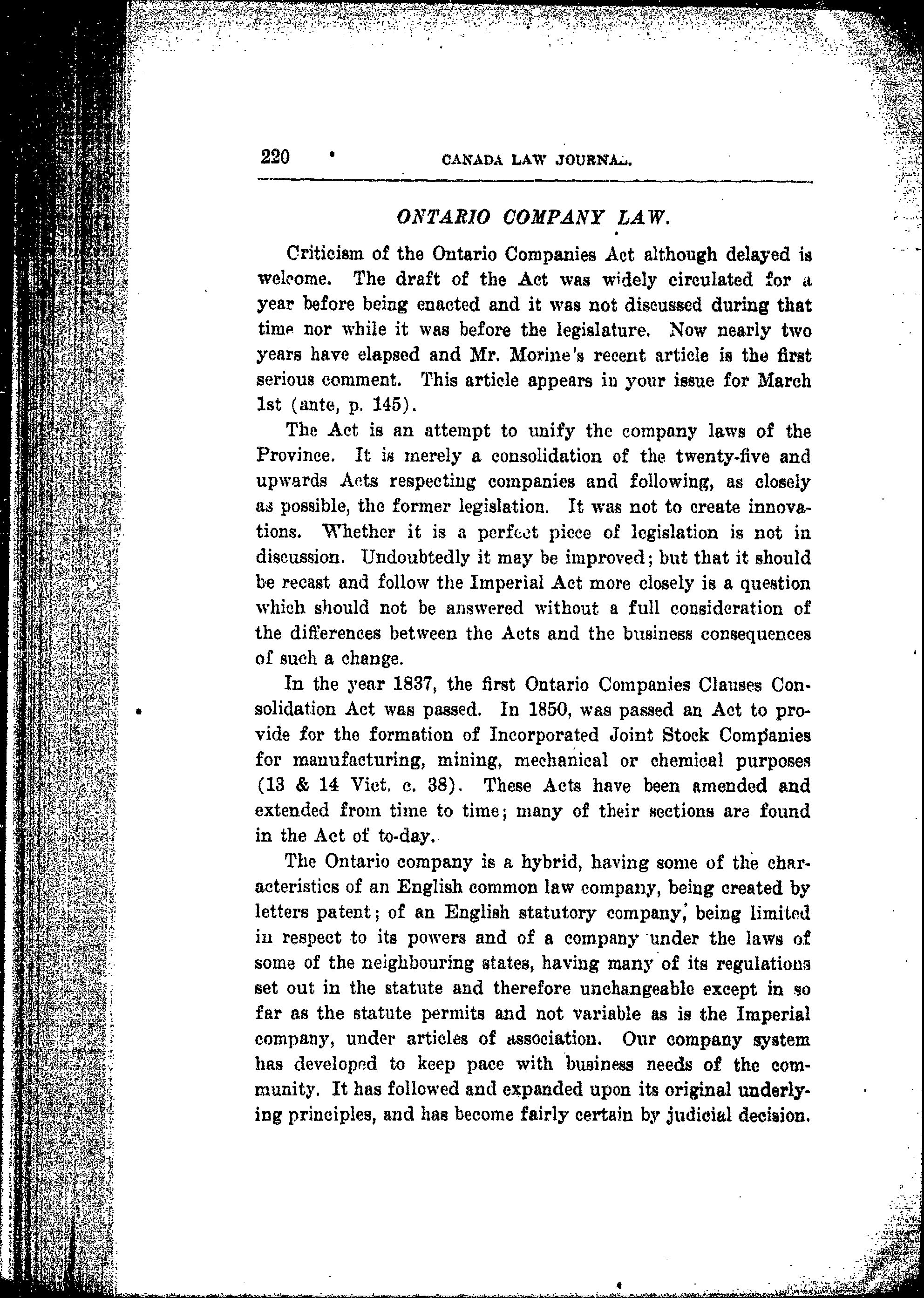 220 CANADA LAW JOURNAL.

ONTARIO COMPANY LAW.

Criticism of the Ontario Companies Act although delayed is welcome. The draft of the Act was widely circulated for a year before being enacted and it was not discussed during that time nor while it was before the legislature. Now nearly two years have elapsed and Mr. Morine's recent article is the first serious comment. This article appears in your issue for March 1st (ante, p. 145).

The Act is an attempt to unify the company laws of the Province. It is merely a consolidation of the twenty-five and upwards Acts respecting companies and following, as closely as possible, the former legislation. It was not to create innovations. Whether it is a perfect piece of legislation is not in discussion. Undoubtedly it may be improved; but that it should be recast and follow the Imperial Act more closely is a question which should not be answered without a full consideration of the differences between the Acts and the business consequences of such a change.

In the year 1837, the first Ontario Companies Clauses Consolidation Act was passed. In 1850, was passed an Act to provide for the formation of Incorporated Joint Stock Companies for manufacturing, mining, mechanical or chemical purposes (13 & 14 Vict. c. 38). These Acts have been amended and extended from time to time; many of their sections are found in the Act of to-day.

The Ontario company is a hybrid, having some of the characteristics of an English common law company, being created by letters patent; of an English statutory company, being limited in respect to its powers and of a company under the laws of some of the neighbouring states, having many of its regulations set out in the statute and therefore unchangeable except in so far as the statute permits and not variable as is the Imperial company, under articles of association. Our company system has developed to keep pace with business needs of the community. It has followed and expanded upon its original underlying principles, and has become fairly certain by judicial decision.